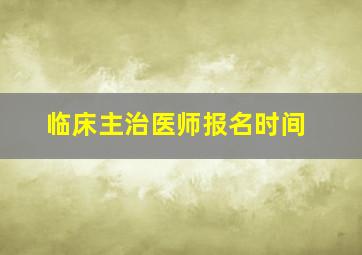 临床主治医师报名时间